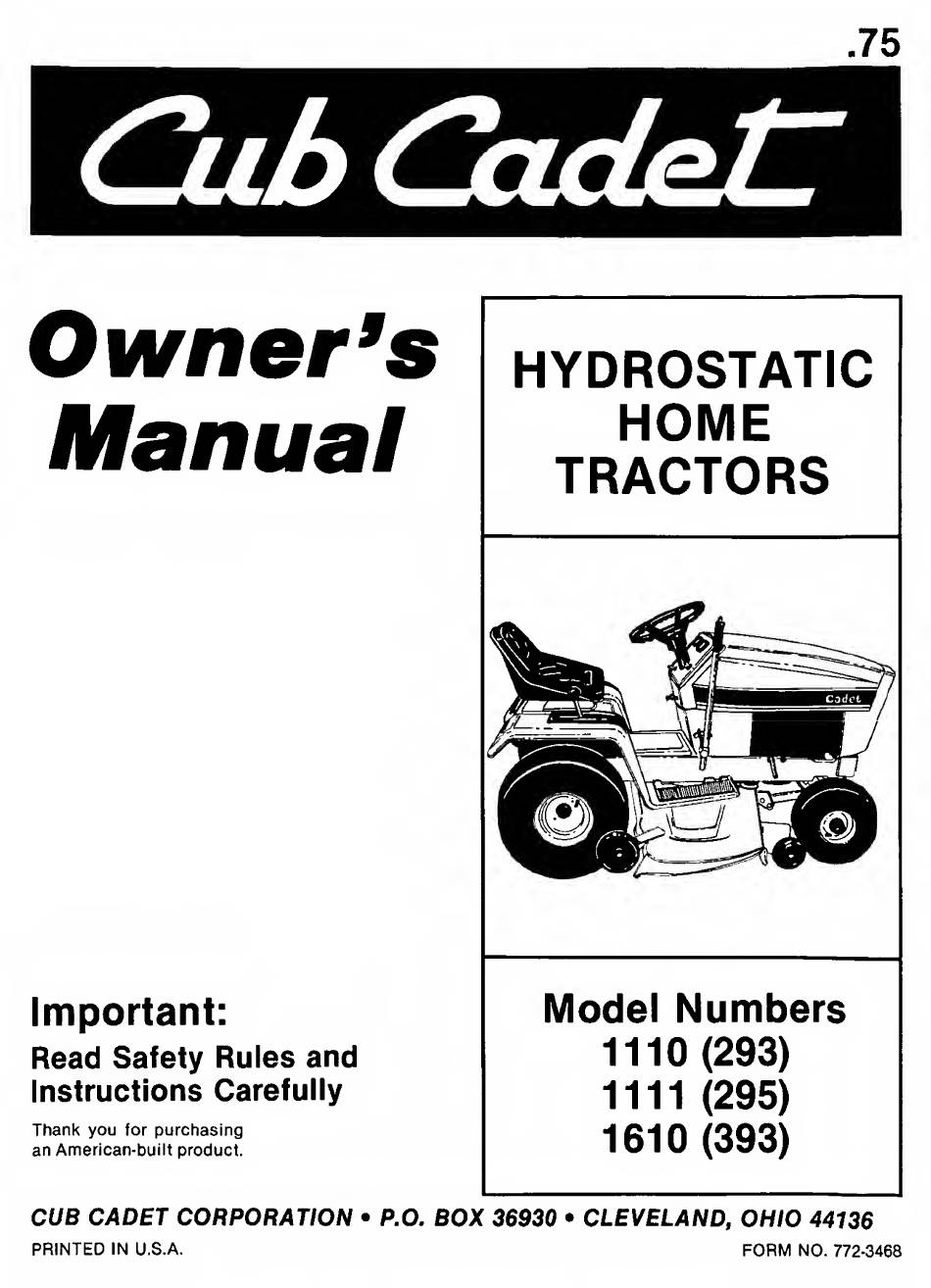 .75

Cub Cadet

Owner's Manual

HYDROSTATIC HOME TRACTORS

Cadet

Important:
Read Safety Rules and Instructions Carefully

Thank you for purchasing an American-built product.

Model Numbers
1110 (293)
1111 (295)
1610 (393)

CUB CADET CORPORATION • P.O. BOX 36930 • CLEVELAND, OHIO 44136
PRINTED IN U.S.A.
FORM NO. 772-3468